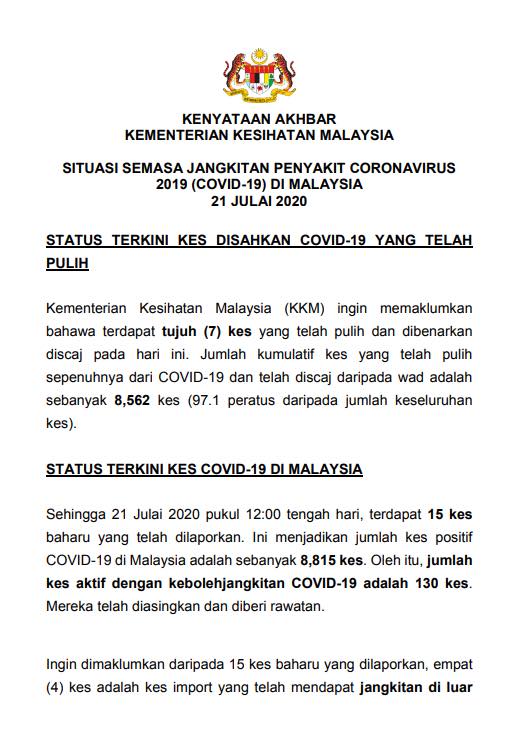 KENYATAAN AKHBAR
KEMENTERIAN KESIHATAN MALAYSIA

SITUASI SEMASA JANGKITAN PENYAKIT CORONAVIRUS 2019 (COVID-19) DI MALAYSIA
21 JULAI 2020

STATUS TERKINI KES DISAHKAN COVID-19 YANG TELAH PULIH

Kementerian Kesihatan Malaysia (KKM) ingin memaklumkan bahawa terdapat tujuh (7) kes yang telah pulih dan dibenarkan discaj pada hari ini. Jumlah kumulatif kes yang telah pulih sepenuhnya dari COVID-19 dan telah discaj daripada wad adalah sebanyak 8,562 kes (97.1 peratus daripada jumlah keseluruhan kes).

STATUS TERKINI KES COVID-19 DI MALAYSIA

Sehingga 21 Julai 2020 pukul 12:00 tengah hari, terdapat 15 kes baharu yang telah dilaporkan. Ini menjadikan jumlah kes positif COVID-19 di Malaysia adalah sebanyak 8,815 kes. Oleh itu, jumlah kes aktif dengan kebolehjangkitan COVID-19 adalah 130 kes. Mereka telah diasingkan dan diberi rawatan.

Ingin dimaklumkan daripada 15 kes baharu yang dilaporkan, empat (4) kes adalah kes import yang telah mendapat jangkitan di luar